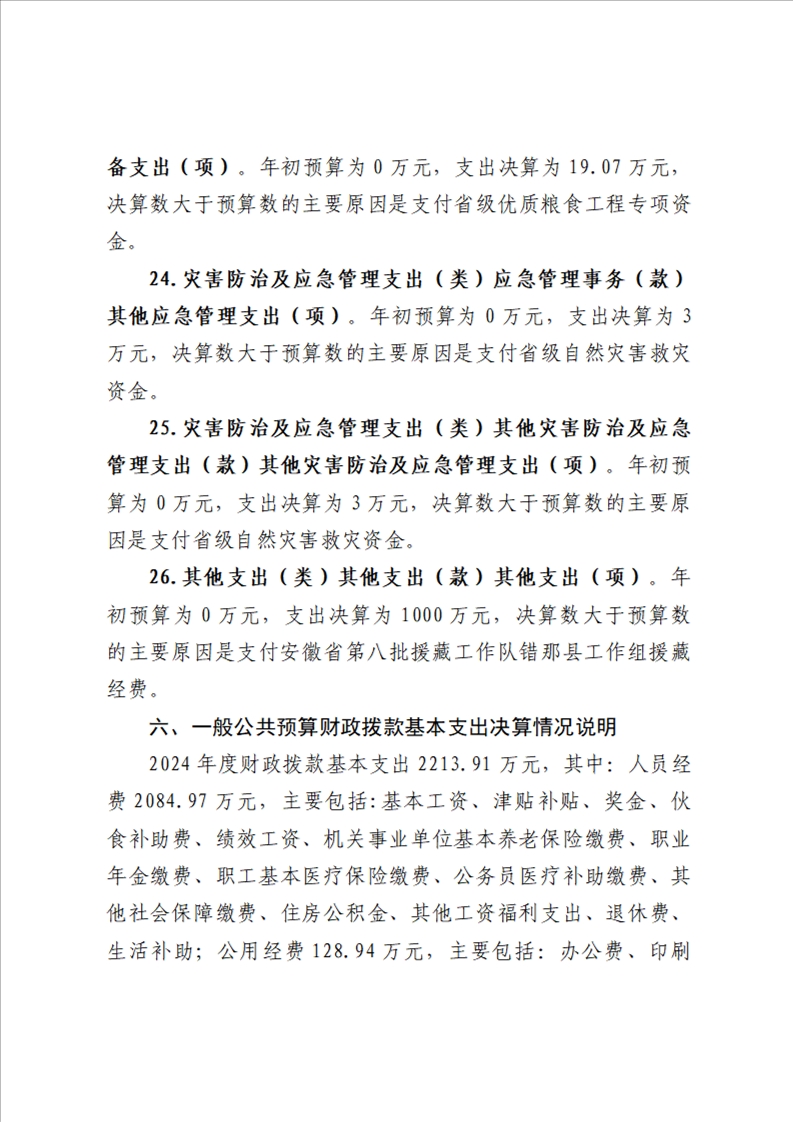 备支出（项）。年初预算为 0 万元，支出决算为 19.07 万元，决算数大于预算数的主要原因是支付省级优质粮食工程专项资金。

24.灾害防治及应急管理支出（类）应急管理事务（款）其他应急管理支出（项）。年初预算为 0 万元，支出决算为 3 万元，决算数大于预算数的主要原因是支付省级自然灾害救灾资金。

25.灾害防治及应急管理支出（类）其他灾害防治及应急管理支出（款）其他灾害防治及应急管理支出（项）。年初预算为 0 万元，支出决算为 3 万元，决算数大于预算数的主要原因是支付省级自然灾害救灾资金。

26.其他支出（类）其他支出（款）其他支出（项）。年初预算为 0 万元，支出决算为 1000 万元，决算数大于预算数的主要原因是支付安徽省第八批援藏工作队错那县工作组援藏经费。

六、一般公共预算财政拨款基本支出决算情况说明

2024 年度财政拨款基本支出 2213.91 万元，其中：人员经费 2084.97 万元，主要包括：基本工资、津贴补贴、奖金、伙食补助费、绩效工资、机关事业单位基本养老保险缴费、职业年金缴费、职工基本医疗保险缴费、公务员医疗补助缴费、其他社会保障缴费、住房公积金、其他工资福利支出、退休费、生活补助；公用经费 128.94 万元，主要包括：办公费、印刷